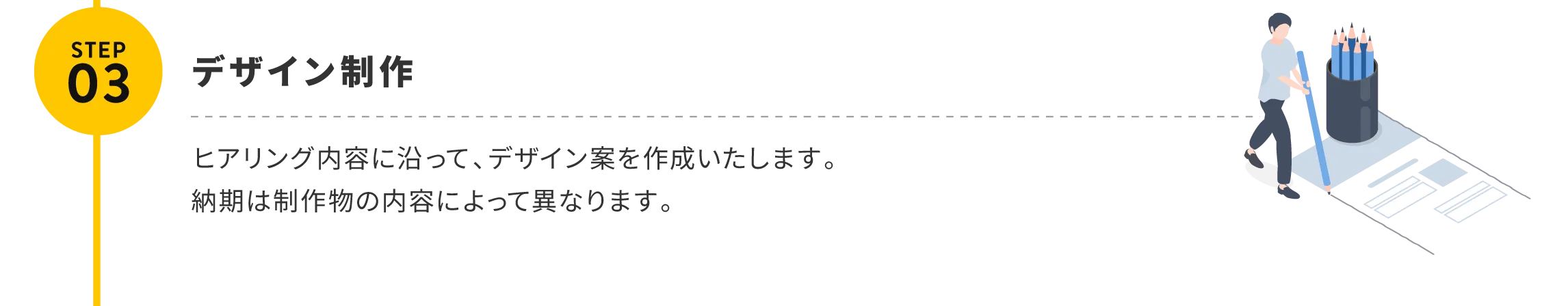 STEP
03

デザイン制作

ヒアリング内容に沿って、デザイン案を作成いたします。
納期は制作物の内容によって異なります。